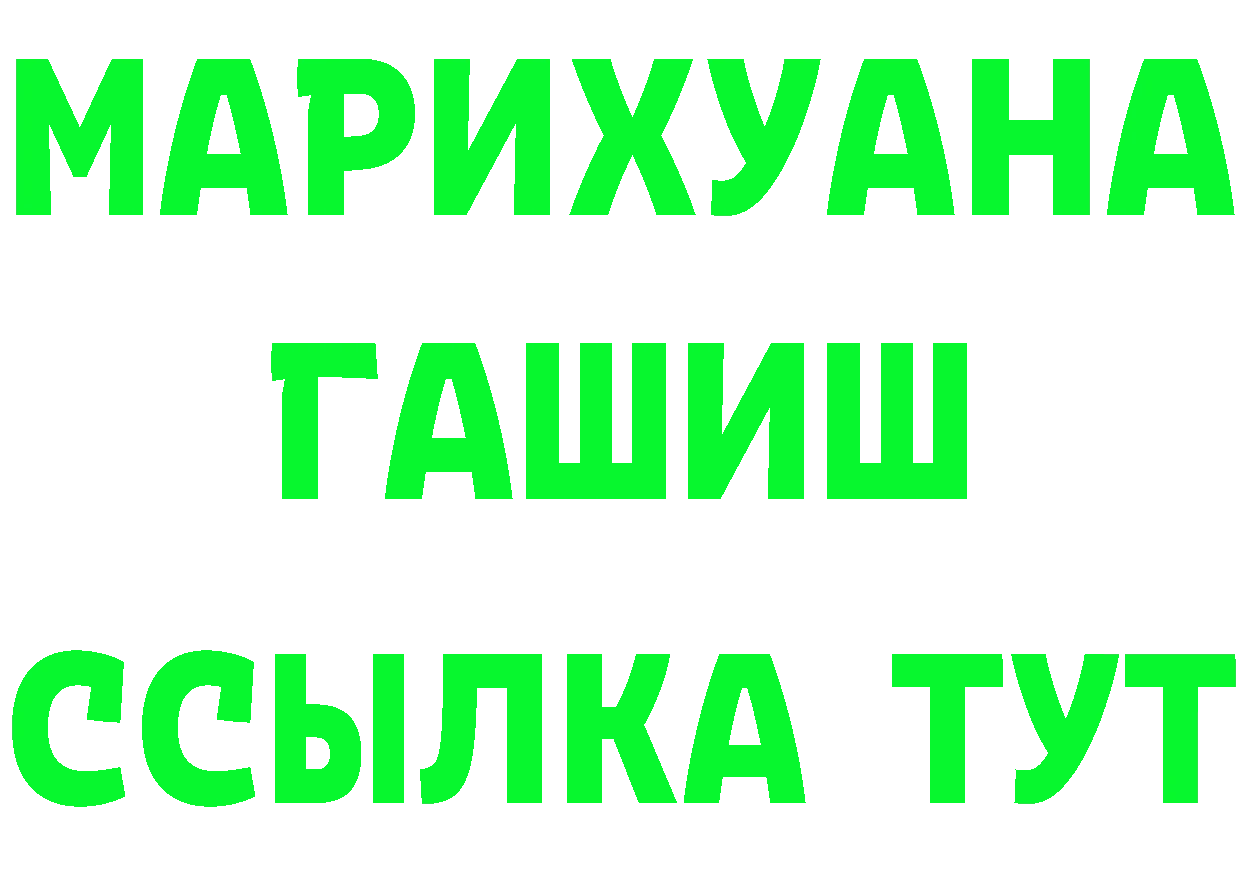 МАРИХУАНА
ГАШИШ
ССЫЛКА ТУТ